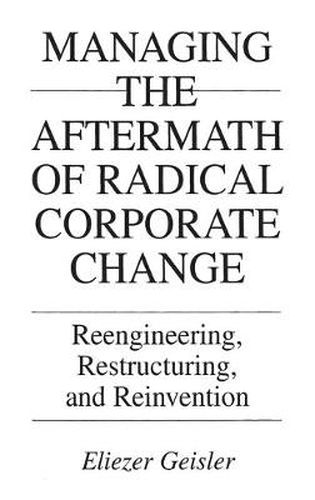 MANAGING THE AFTERMATH OF RADICAL CORPORATE CHANGE

Reengineering, Restructuring, and Reinvention

Eliezer Geisler